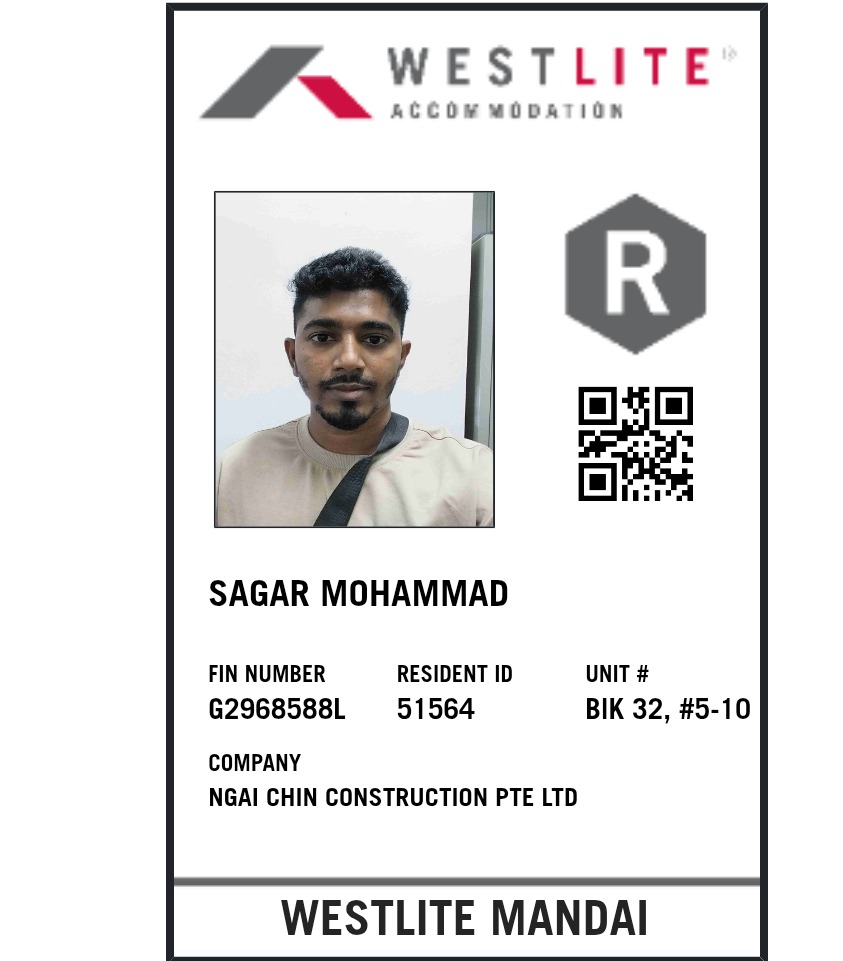 WESTLITE
ACCOMMODATION

R

SAGAR MOHAMMAD

FIN NUMBER
G2968588L

RESIDENT ID
51564

UNIT #
BIK 32, #5-10

COMPANY
NGAI CHIN CONSTRUCTION PTE LTD

WESTLITE MANDAI